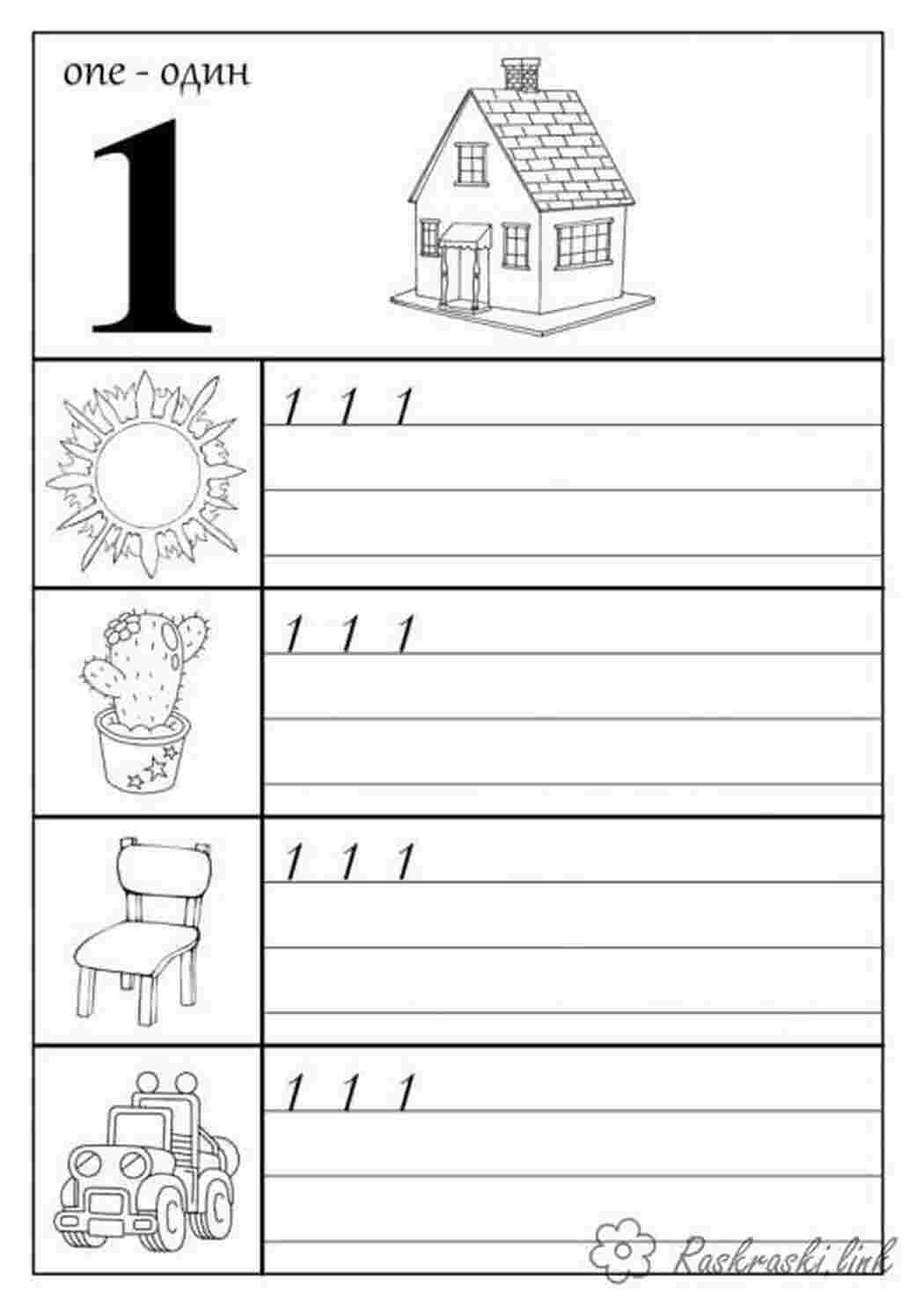 one - один

1

1 1 1

1 1 1

1 1 1

1 1 1

Raskraski.link